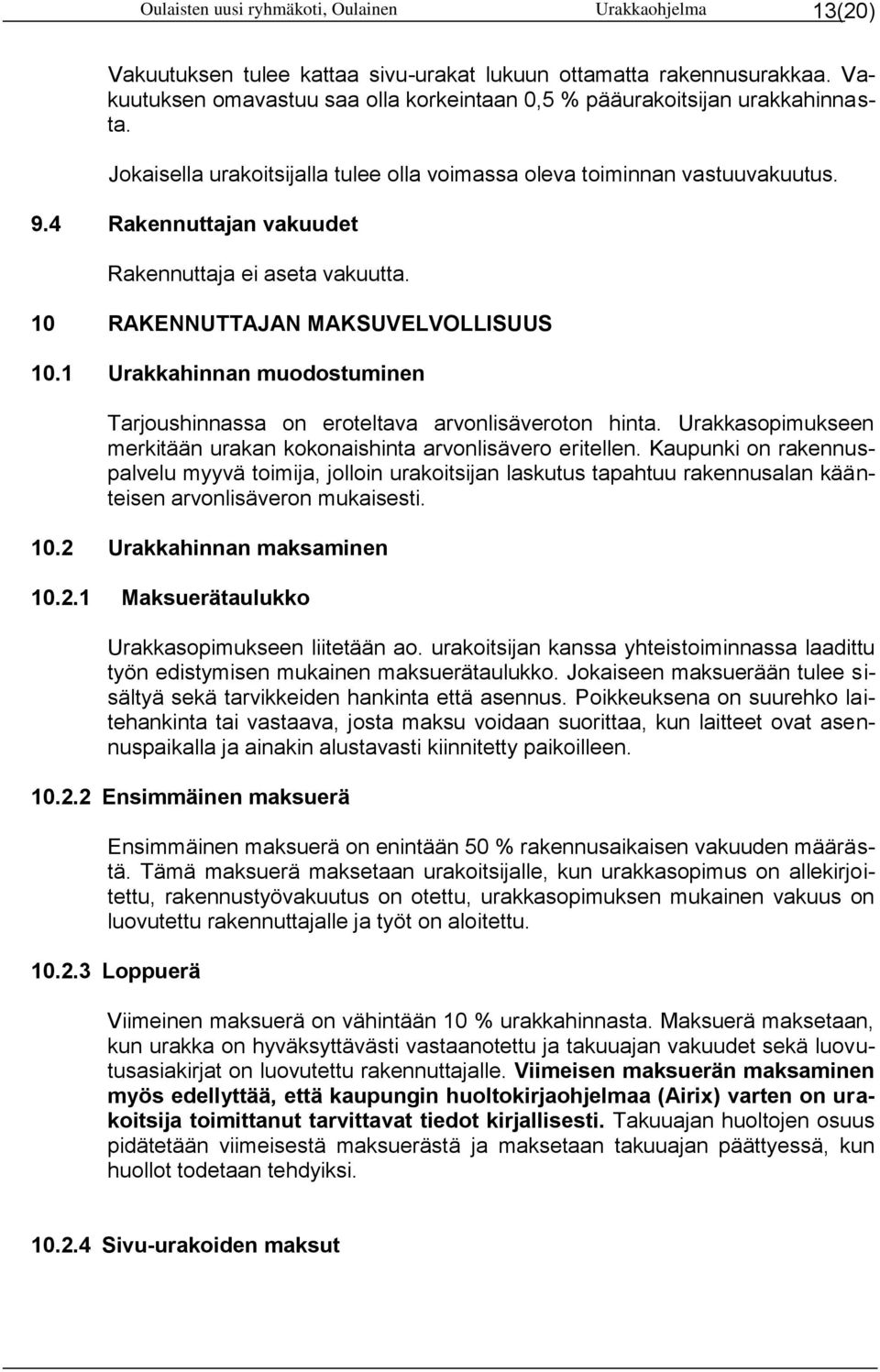 Oulaisten uusi ryhmäkoti, Oulainen Urakkaohjelma 13(20)

Vakuutuksen tulee kattaa sivu-urakat lukuun ottamatta rakennusurakkaa. Vakuutuksen omavastuu saa olla korkeintaan 0,5 % pääurakoitsijan urakkahinnasta.

Jokaisella urakoitsijalla tulee olla voimassa oleva toiminnan vastuuvakuutus.

9.4 Rakennuttajan vakuudet

Rakennuttaja ei aseta vakuutta.

10 RAKENNUTTAJAN MAKSUVELVOLLISUUS

10.1 Urakkahinnan muodostuminen

Tarjoushinnassa on eroteltava arvonlisäveroton hinta. Urakkasopimukseen merkitään urakan kokonaishinta arvonlisävero eritellen. Kaupunki on rakennuspalvelu myyvä toimija, jolloin urakoitsijan laskutus tapahtuu rakennusalan käänteisen arvonlisäveron mukaisesti.

10.2 Urakkahinnan maksaminen

10.2.1 Maksuerätaulukko

Urakkasopimukseen liitetään ao. urakoitsijan kanssa yhteistoiminnassa laadittu työn edistymisen mukainen maksuerätaulukko. Jokaiseen maksuerään tulee sisältyä sekä tarvikkeiden hankinta että asennus. Poikkeuksena on suurehko laitehankinta tai vastaava, josta maksu voidaan suorittaa, kun laitteet ovat asennuspaikalla ja ainakin alustavasti kiinnitetty paikoilleen.

10.2.2 Ensimmäinen maksuerä

Ensimmäinen maksuerä on enintään 50 % rakennusaikaisen vakuuden määrästä. Tämä maksuerä maksetaan urakoitsijalle, kun urakkasopimus on allekirjoitettu, rakennustyövakuutus on otettu, urakkasopimuksen mukainen vakuus on luovutettu rakennuttajalle ja työt on aloitettu.

10.2.3 Loppuerä

Viimeinen maksuerä on vähintään 10 % urakkahinnasta. Maksuerä maksetaan, kun urakka on hyväksyttävästi vastaanotettu ja takuuajan vakuudet sekä luovutusasiakirjat on luovutettu rakennuttajalle. Viimeisen maksuerän maksaminen myös edellyttää, että kaupungin huoltokirjaohjelmaa (Airix) varten on urakoitsija toimittanut tarvittavat tiedot kirjallisesti. Takuuajan huoltojen osuus pidätetään viimeisestä maksuerästä ja maksetaan takuuajan päättyessä, kun huollot todetaan tehdyiksi.

10.2.4 Sivu-urakoiden maksut